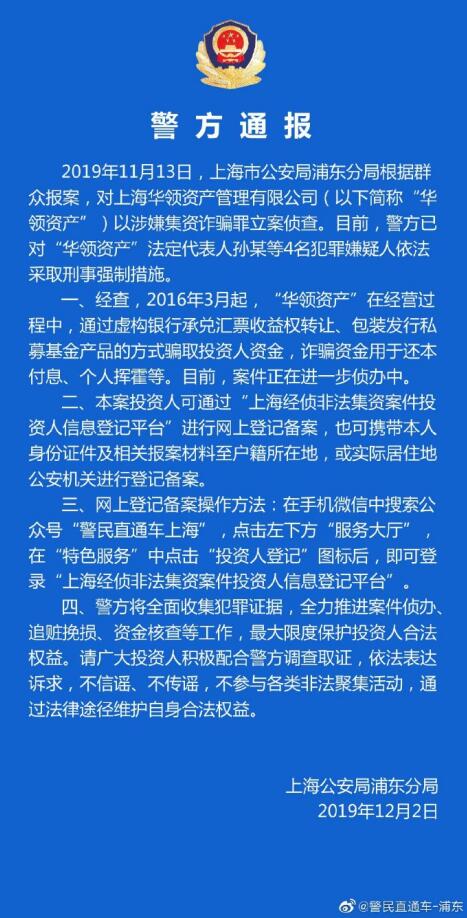 警方通报

2019年11月13日，上海市公安局浦东分局根据群众报案，对上海华领资产管理有限公司（以下简称“华领资产”）以涉嫌集资诈骗罪立案侦查。目前，警方已对“华领资产”法定代表人孙某等4名犯罪嫌疑人依法采取刑事强制措施。

一、经查，2016年3月起，“华领资产”在经营过程中，通过虚构银行承兑汇票收益权转让、包装发行私募基金产品的方式骗取投资人资金，诈骗资金用于还本付息、个人挥霍等。目前，案件正在进一步侦办中。

二、本案投资人可通过“上海经侦非法集资案件投资人信息登记平台”进行网上登记备案，也可携带本人身份证件及相关报案材料至户籍所在地，或实际居住地公安机关进行登记备案。

三、网上登记备案操作方法：在手机微信中搜索公众号“警民直通车上海”，点击左下方“服务大厅”，在“特色服务”中点击“投资人登记”图标后，即可登录“上海经侦非法集资案件投资人信息登记平台”。

四、警方将全面收集犯罪证据，全力推进案件侦办、追赃挽损、资金核查等工作，最大限度保护投资人合法权益。请广大投资人积极配合警方调查取证，依法表达诉求，不信谣、不传谣，不参与各类非法聚集活动，通过法律途径维护自身合法权益。

上海公安局浦东分局
2019年12月2日

@警民直通车-浦东